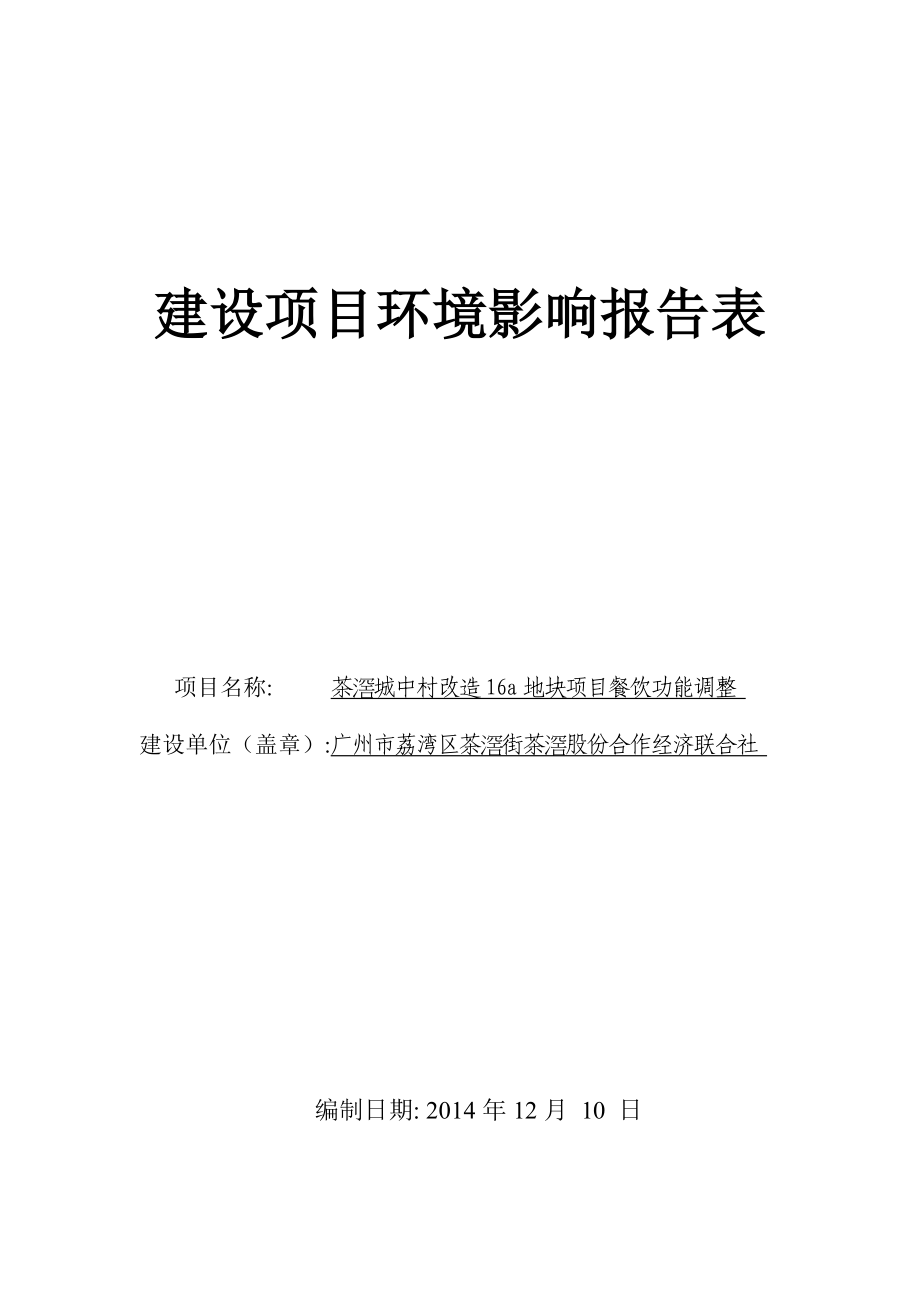 建设项目环境影响报告表

项目名称: 茶滘城中村改造 16a 地块项目餐饮功能调整

建设单位（盖章）:广州市荔湾区茶滘街茶滘股份合作经济联合社

编制日期: 2014 年 12 月 10 日